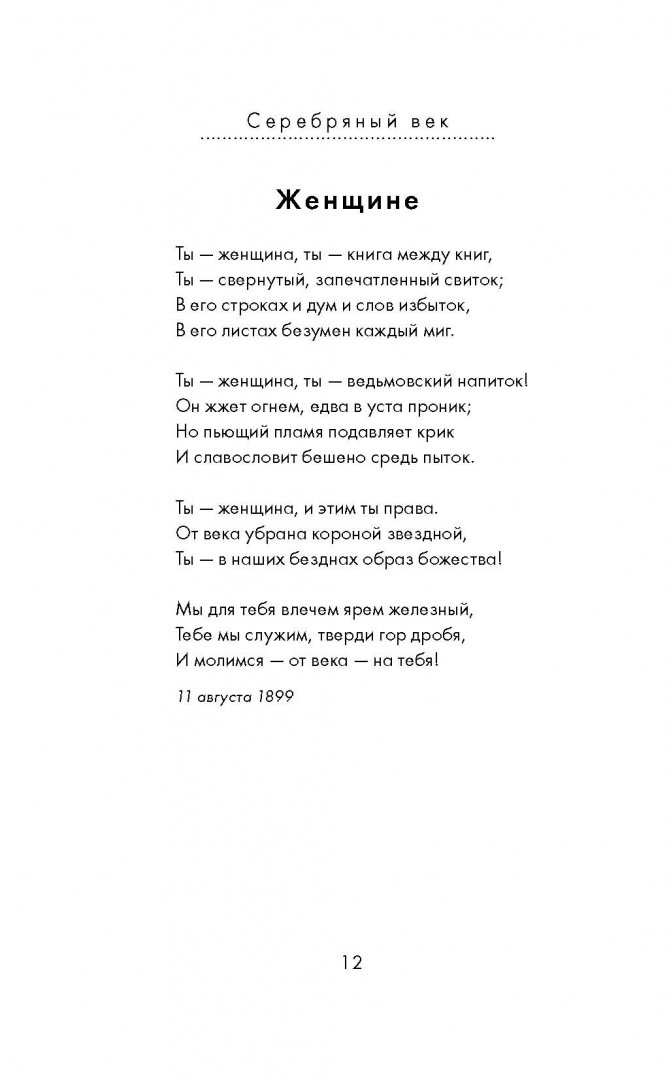 Серебряный век

Женщине

Ты — женщина, ты — книга между книг,
Ты — свернутый, запечатленный свиток;
В его строках и дум и слов избыток,
В его листах безумен каждый миг.

Ты — женщина, ты — ведьмовский напиток!
Он жжет огнем, едва в уста проник;
Но пьющий пламя подавляет крик
И славословит бешено средь пыток.

Ты — женщина, и этим ты права.
От века убрана короной звездной,
Ты — в наших безднах образ божества!

Мы для тебя влечем ярем железный,
Тебе мы служим, тверди гор дробя,
И молимся — от века — на тебя!

11 августа 1899

12